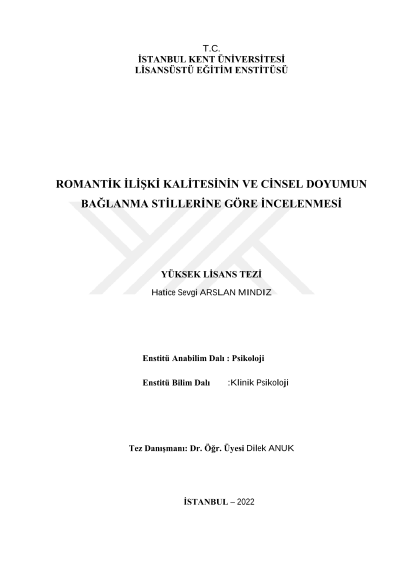 T.C.
İSTANBUL KENT ÜNİVERSİTESİ
LİSANSÜSTÜ EĞİTİM ENSTİTÜSÜ

ROMANTİK İLİŞKİ KALİTESİNİN VE CİNSEL DOYUMUN BAĞLANMA STİLLERİNE GÖRE İNCELENMESİ

YÜKSEK LİSANS TEZİ
Hatice Sevgi ARSLAN MINDIZ

Enstitü Anabilim Dalı : Psikoloji

Enstitü Bilim Dalı :Klinik Psikoloji

Tez Danışmanı: Dr. Öğr. Üyesi Dilek ANUK

İSTANBUL – 2022